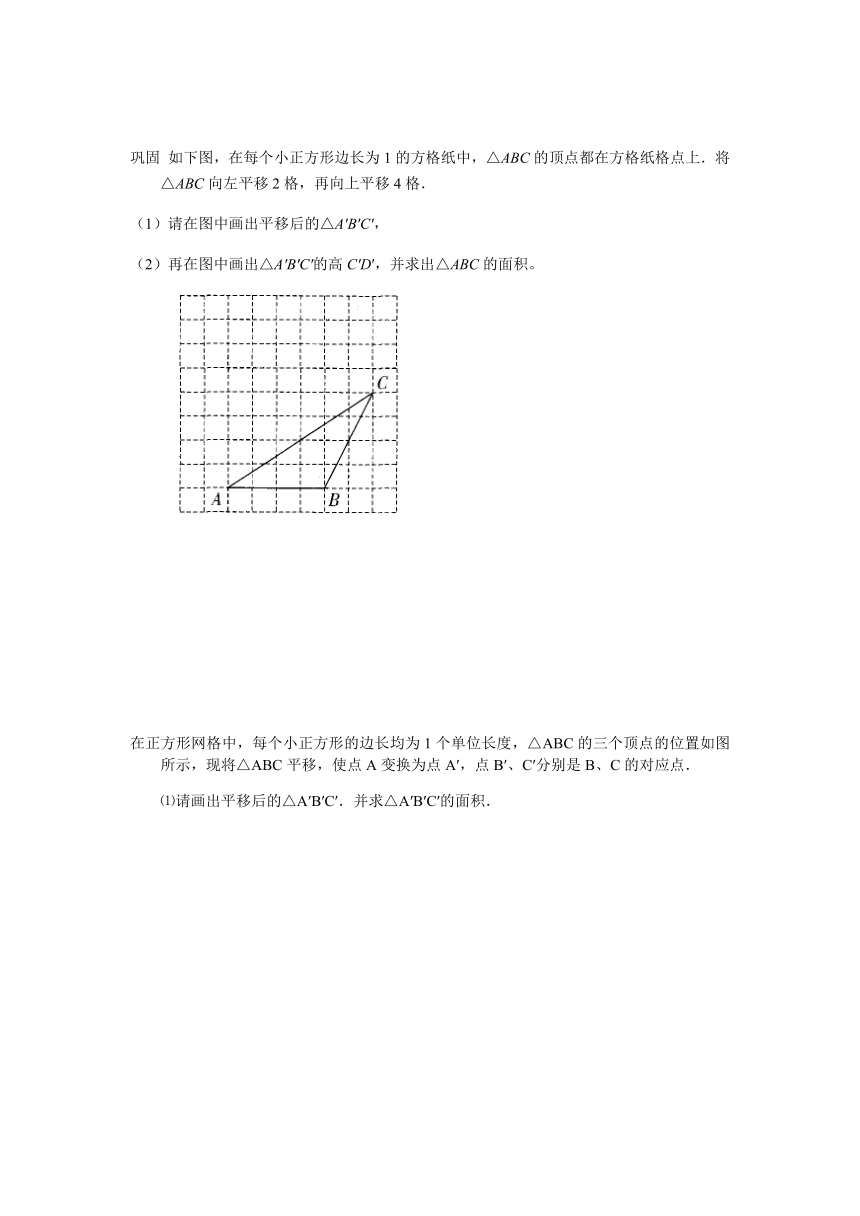 巩固 如下图，在每个小正方形边长为 1 的方格纸中，$\triangle ABC$ 的顶点都在方格纸格点上．将 $\triangle ABC$ 向左平移 2 格，再向上平移 4 格．

（1）请在图中画出平移后的$\triangle A'B'C'$，

（2）再在图中画出$\triangle A'B'C'$的高 $C'D'$，并求出$\triangle ABC$ 的面积。

C

A B

在正方形网格中，每个小正方形的边长均为 1 个单位长度，△ABC 的三个顶点的位置如图所示，现将△ABC 平移，使点 A 变换为点 A′，点 B′、C′分别是 B、C 的对应点．

⑴请画出平移后的△A′B′C′．并求△A′B′C′的面积．